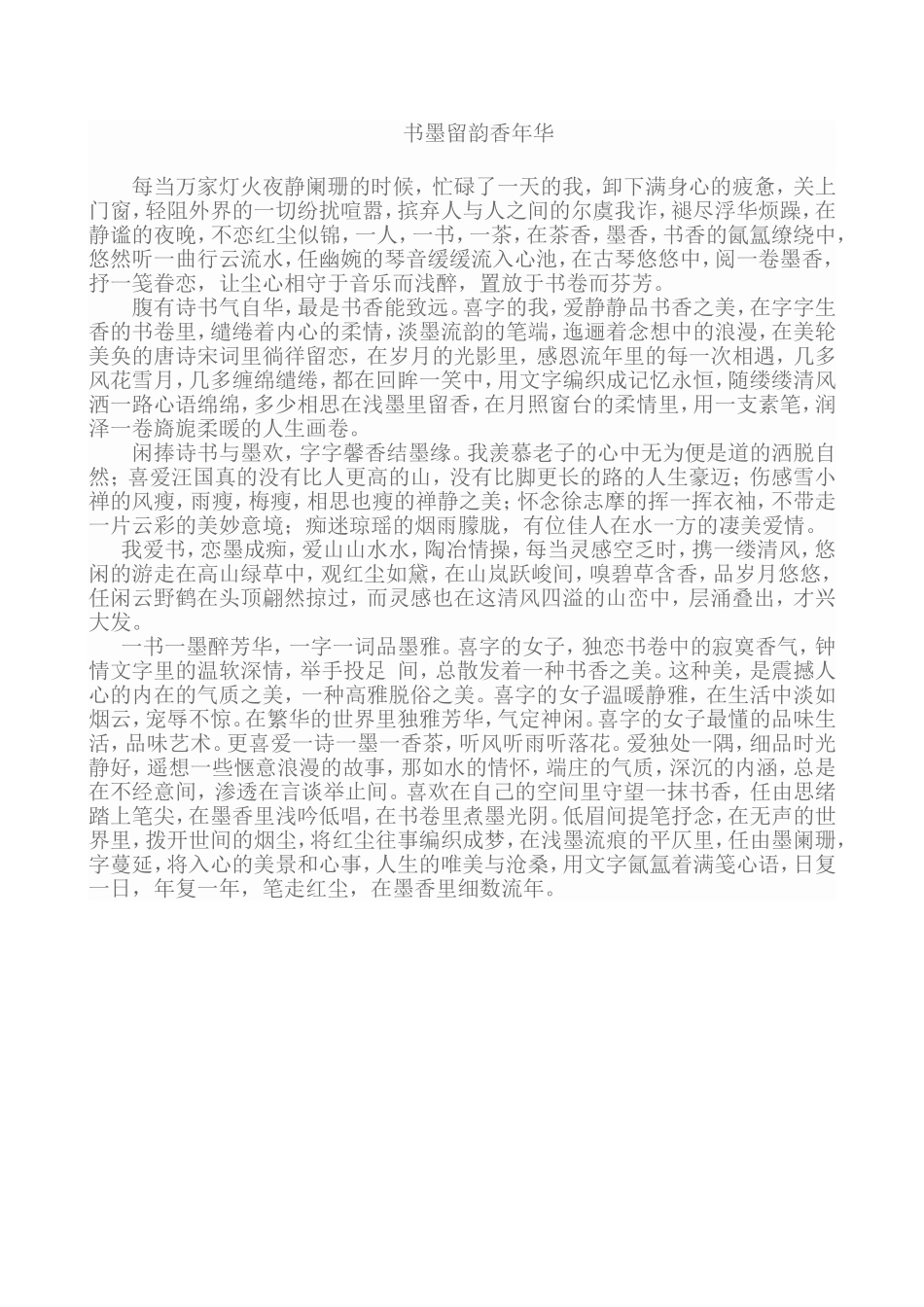 书墨留韵香年华

每当万家灯火夜静阑珊的时候，忙碌了一天的我，卸下满身心的疲惫，关上门窗，轻阻外界的一切纷扰喧嚣，摈弃人与人之间的尔虞我诈，褪尽浮华烦躁，在静谧的夜晚，不恋红尘似锦，一人，一书，一茶，在茶香，墨香，书香的氤氲缭绕中，悠然听一曲行云流水，任幽婉的琴音缓缓流入心池，在古琴悠悠中，阅一卷墨香，抒一笺眷恋，让尘心相守于音乐而浅醉，置放于书卷而芬芳。

腹有诗书气自华，最是书香能致远。喜字的我，爱静静品书香之美，在字字生香的书卷里，缱绻着内心的柔情，淡墨流韵的笔端，迤逦着念想中的浪漫，在美轮美奂的唐诗宋词里徜徉留恋，在岁月的光影里，感恩流年里的每一次相遇，几多风花雪月，几多缠绵缱绻，都在回眸一笑中，用文字编织成记忆永恒，随缕缕清风洒一路心语绵绵，多少相思在浅墨里留香，在月照窗台的柔情里，用一支素笔，润泽一卷旖旎柔暖的人生画卷。

闲捧诗书与墨欢，字字馨香结墨缘。我羡慕老子的心中无为便是道的洒脱自然；喜爱汪国真的没有比人更高的山，没有比脚更长的路的人生豪迈；伤感雪小禅的风瘦，雨瘦，梅瘦，相思也瘦的禅静之美；怀念徐志摩的挥一挥衣袖，不带走一片云彩的美妙意境；痴迷琼瑶的烟雨朦胧，有位佳人在水一方的凄美爱情。

我爱书，恋墨成痴，爱山山水水，陶冶情操，每当灵感空乏时，携一缕清风，悠闲的游走在高山绿草中，观红尘如黛，在山岚跃峻间，嗅碧草含香，品岁月悠悠，任闲云野鹤在头顶翩然掠过，而灵感也在这清风四溢的山峦中，层涌叠出，才兴大发。

一书一墨醉芳华，一字一词品墨雅。喜字的女子，独恋书卷中的寂寞香气，钟情文字里的温软深情，举手投足 间，总散发着一种书香之美。这种美，是震撼人心的内在的气质之美，一种高雅脱俗之美。喜字的女子温暖静雅，在生活中淡如烟云，宠辱不惊。在繁华的世界里独雅芳华，气定神闲。喜字的女子最懂的品味生活，品味艺术。更喜爱一诗一墨一香茶，听风听雨听落花。爱独处一隅，细品时光静好，遥想一些惬意浪漫的故事，那如水的情怀，端庄的气质，深沉的内涵，总是在不经意间，渗透在言谈举止间。喜欢在自己的空间里守望一抹书香，任由思绪踏上笔尖，在墨香里浅吟低唱，在书卷里煮墨光阴。低眉间提笔抒念，在无声的世界里，拨开世间的烟尘，将红尘往事编织成梦，在浅墨流痕的平仄里，任由墨阑珊，字蔓延，将入心的美景和心事，人生的唯美与沧桑，用文字氤氲着满笺心语，日复一日，年复一年，笔走红尘，在墨香里细数流年。